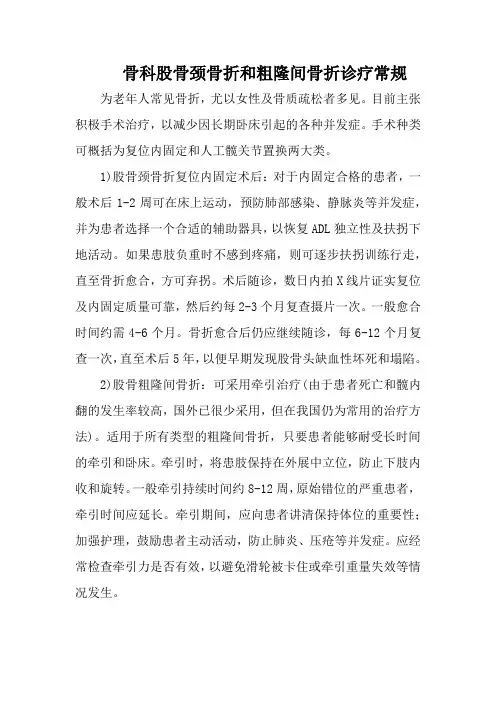 骨科股骨颈骨折和粗隆间骨折诊疗常规

为老年人常见骨折，尤以女性及骨质疏松者多见。目前主张积极手术治疗，以减少因长期卧床引起的各种并发症。手术种类可概括为复位内固定和人工髋关节置换两大类。

1)股骨颈骨折复位内固定术后：对于内固定合格的患者，一般术后 1-2 周可在床上运动，预防肺部感染、静脉炎等并发症，并为患者选择一个合适的辅助器具，以恢复 ADL 独立性及扶拐下地活动。如果患肢负重时不感到疼痛，则可逐步扶拐训练行走，直至骨折愈合，方可弃拐。术后随诊，数日内拍 X 线片证实复位及内固定质量可靠，然后约每 2-3 个月复查摄片一次。一般愈合时间约需 4-6 个月。骨折愈合后仍应继续随诊，每 6-12 个月复查一次，直至术后 5 年，以便早期发现股骨头缺血性坏死和塌陷。

2)股骨粗隆间骨折：可采用牵引治疗（由于患者死亡和髋内翻的发生率较高，国外已很少采用，但在我国仍为常用的治疗方法）。适用于所有类型的粗隆间骨折，只要患者能够耐受长时间的牵引和卧床。牵引时，将患肢保持在外展中立位，防止下肢内收和旋转。一般牵引持续时间约 8-12 周，原始错位的严重患者，牵引时间应延长。牵引期间，应向患者讲清保持体位的重要性；加强护理，鼓励患者主动活动，防止肺炎、压疮等并发症。应经常检查牵引力是否有效，以避免滑轮被卡住或牵引重量失效等情况发生。